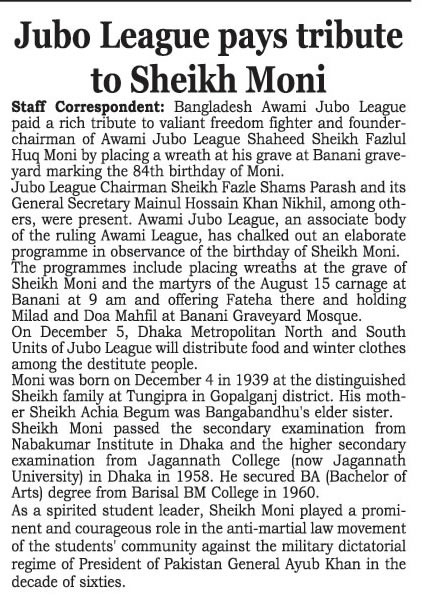 Jubo League pays tribute to Sheikh Moni

Staff Correspondent: Bangladesh Awami Jubo League paid a rich tribute to valiant freedom fighter and founder-chairman of Awami Jubo League Shaheed Sheikh Fazlul Huq Moni by placing a wreath at his grave at Banani graveyard marking the 84th birthday of Moni.
Jubo League Chairman Sheikh Fazle Shams Parash and its General Secretary Mainul Hossain Khan Nikhil, among others, were present. Awami Jubo League, an associate body of the ruling Awami League, has chalked out an elaborate programme in observance of the birthday of Sheikh Moni.
The programmes include placing wreaths at the grave of Sheikh Moni and the martyrs of the August 15 carnage at Banani at 9 am and offering Fateha there and holding Milad and Doa Mahfil at Banani Graveyard Mosque.
On December 5, Dhaka Metropolitan North and South Units of Jubo League will distribute food and winter clothes among the destitute people.
Moni was born on December 4 in 1939 at the distinguished Sheikh family at Tungipra in Gopalganj district. His mother Sheikh Achia Begum was Bangabandhu's elder sister.
Sheikh Moni passed the secondary examination from Nabakumar Institute in Dhaka and the higher secondary examination from Jagannath College (now Jagannath University) in Dhaka in 1958. He secured BA (Bachelor of Arts) degree from Barisal BM College in 1960.
As a spirited student leader, Sheikh Moni played a prominent and courageous role in the anti-martial law movement of the students' community against the military dictatorial regime of President of Pakistan General Ayub Khan in the decade of sixties.